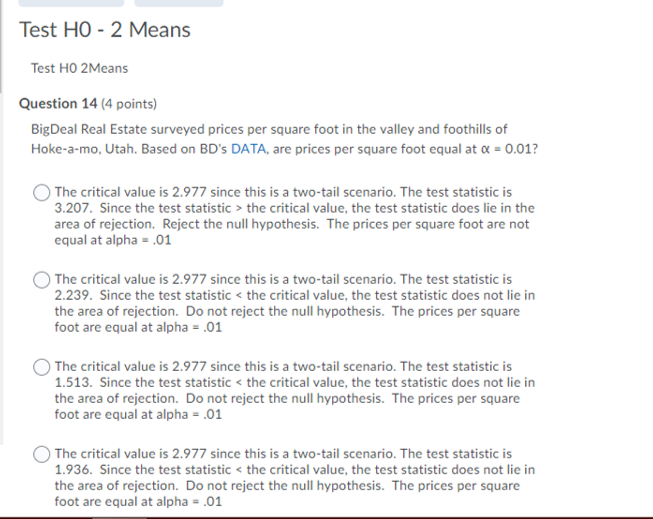 Test H0 - 2 Means

Test H0 2Means

Question 14 (4 points)

BigDeal Real Estate surveyed prices per square foot in the valley and foothills of Hoke-a-mo, Utah. Based on BD's DATA, are prices per square foot equal at $\alpha = 0.01$?

The critical value is 2.977 since this is a two-tail scenario. The test statistic is 3.207. Since the test statistic > the critical value, the test statistic does lie in the area of rejection. Reject the null hypothesis. The prices per square foot are not equal at alpha = .01

The critical value is 2.977 since this is a two-tail scenario. The test statistic is 2.239. Since the test statistic < the critical value, the test statistic does not lie in the area of rejection. Do not reject the null hypothesis. The prices per square foot are equal at alpha = .01

The critical value is 2.977 since this is a two-tail scenario. The test statistic is 1.513. Since the test statistic < the critical value, the test statistic does not lie in the area of rejection. Do not reject the null hypothesis. The prices per square foot are equal at alpha = .01

The critical value is 2.977 since this is a two-tail scenario. The test statistic is 1.936. Since the test statistic < the critical value, the test statistic does not lie in the area of rejection. Do not reject the null hypothesis. The prices per square foot are equal at alpha = .01